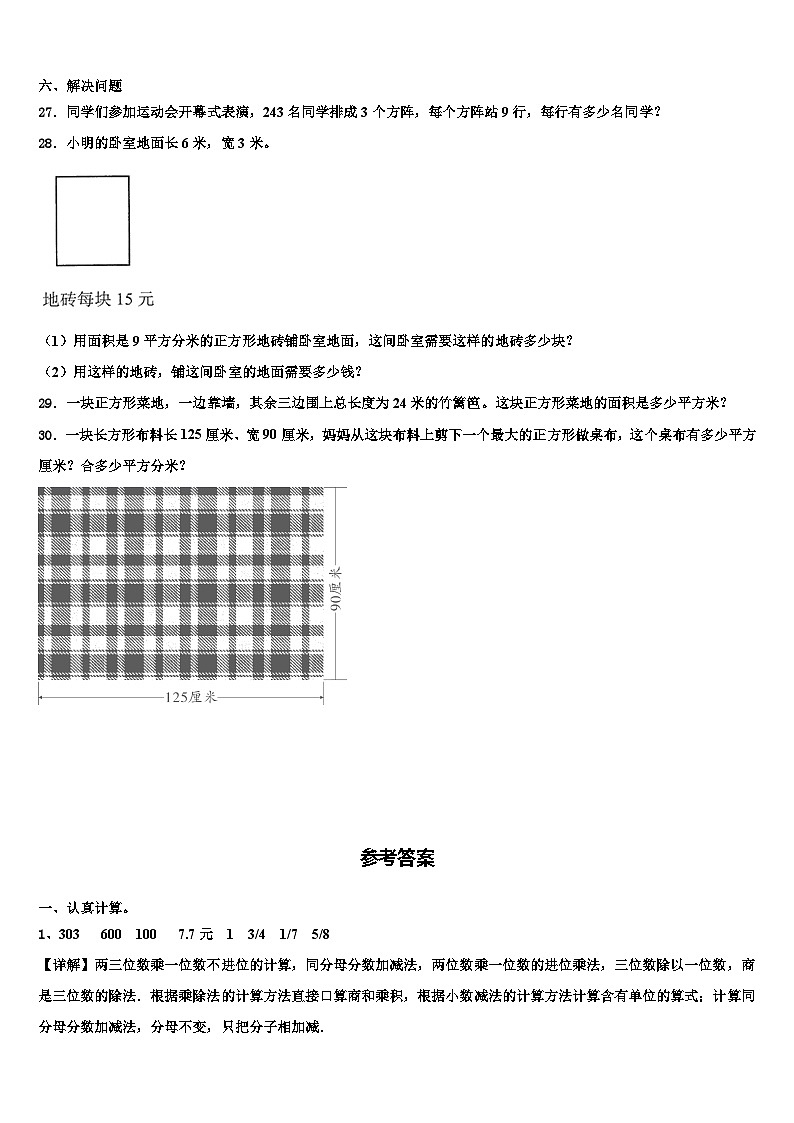 六、解决问题

27．同学们参加运动会开幕式表演，243 名同学排成 3 个方阵，每个方阵站 9 行，每行有多少名同学？

28．小明的卧室地面长 6 米，宽 3 米。

地砖每块 15 元

（1）用面积是 9 平方分米的正方形地砖铺卧室地面，这间卧室需要这样的地砖多少块？

（2）用这样的地砖，铺这间卧室的地面需要多少钱？

29．一块正方形菜地，一边靠墙，其余三边围上总长度为 24 米的竹篱笆。这块正方形菜地的面积是多少平方米？

30．一块长方形布料长 125 厘米、宽 90 厘米，妈妈从这块布料上剪下一个最大的正方形做桌布，这个桌布有多少平方厘米？合多少平方分米？

90厘米

125厘米

参考答案

一、认真计算。

1、303　600　100　7.7 元　1　3/4　1/7　5/8

【详解】两三位数乘一位数不进位的计算，同分母分数加减法，两位数乘一位数的进位乘法，三位数除以一位数，商是三位数的除法．根据乘除法的计算方法直接口算商和乘积，根据小数减法的计算方法计算含有单位的算式；计算同分母分数加减法，分母不变，只把分子相加减．